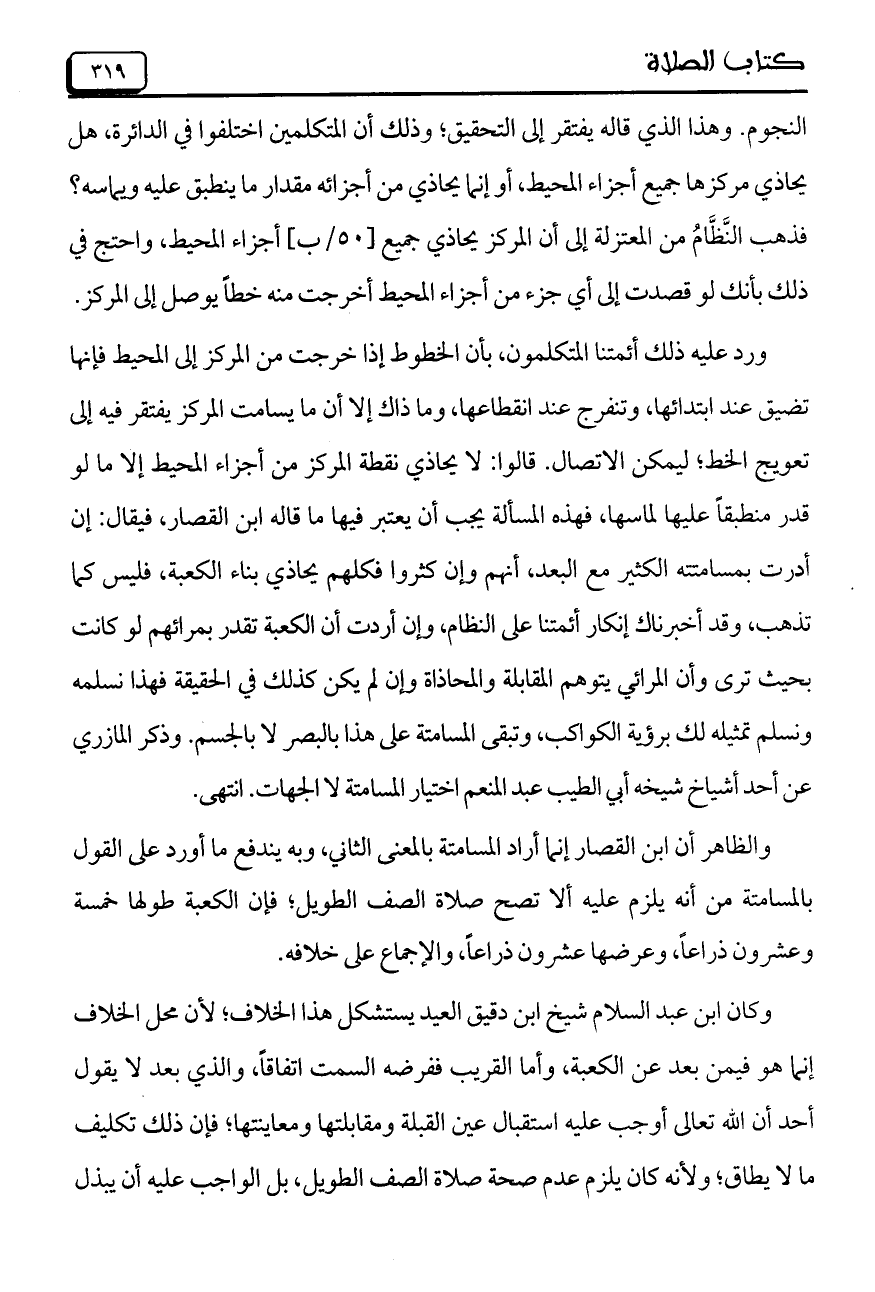 كتاب الصلاة

٣١٩

النجوم. وهذا الذي قاله يفتقر إلى التحقيق؛ وذلك أن المتكلمين اختلفوا في الدائرة، هل يحاذي مركزها جميع أجزاء المحيط، أو إنما يحاذي من أجزائه مقدار ما ينطبق عليه ويماسه؟ فذهب النَّظَّامُ من المعتزلة إلى أن المركز يحاذي جميع [٥٠/ب] أجزاء المحيط، واحتج في ذلك بأنك لو قصدت إلى أي جزء من أجزاء المحيط أخرجت منه خطاً يوصل إلى المركز.

ورد عليه ذلك أئمتنا المتكلمون، بأن الخطوط إذا خرجت من المركز إلى المحيط فإنها تضيق عند ابتدائها، وتنفرج عند انقطاعها، وما ذاك إلا أن ما يسامت المركز يفتقر فيه إلى تعويج الخط؛ ليمكن الاتصال. قالوا: لا يحاذي نقطة المركز من أجزاء المحيط إلا ما لو قدر منطبقاً عليها لماسها، فهذه المسألة يجب أن يعتبر فيها ما قاله ابن القصار، فيقال: إن أدرت بمسامتته الكثير مع البعد، أنهم وإن كثروا فكلهم يحاذي بناء الكعبة، فليس كما تذهب، وقد أخبرناك إنكار أئمتنا على النظام، وإن أردت أن الكعبة تقدر بمرائهم لو كانت بحيث ترى وأن المرائي يتوهم المقابلة والمحاذاة وإن لم يكن كذلك في الحقيقة فهذا نسلمه ونسلم تمثيله لك برؤية الكواكب، وتبقى المسامتة على هذا بالبصر لا بالجسم. وذكر المازري عن أحد أشياخ شيخه أبي الطيب عبد المنعم اختيار المسامتة لا الجهات. انتهى.

والظاهر أن ابن القصار إنما أراد المسامتة بالمعنى الثاني، وبه يندفع ما أورد على القول بالمسامتة من أنه يلزم عليه ألا تصح صلاة الصف الطويل؛ فإن الكعبة طولها خمسة وعشرون ذراعاً، وعرضها عشرون ذراعاً، والإجماع على خلافه.

وكان ابن عبد السلام شيخ ابن دقيق العيد يستشكل هذا الخلاف؛ لأن محل الخلاف إنما هو فيمن بعد عن الكعبة، وأما القريب ففرضه السمت اتفاقاً، والذي بعد لا يقول أحد أن الله تعالى أوجب عليه استقبال عين القبلة ومقابلتها ومعاينتها؛ فإن ذلك تكليف ما لا يطاق؛ ولأنه كان يلزم عدم صحة صلاة الصف الطويل، بل الواجب عليه أن يبذل